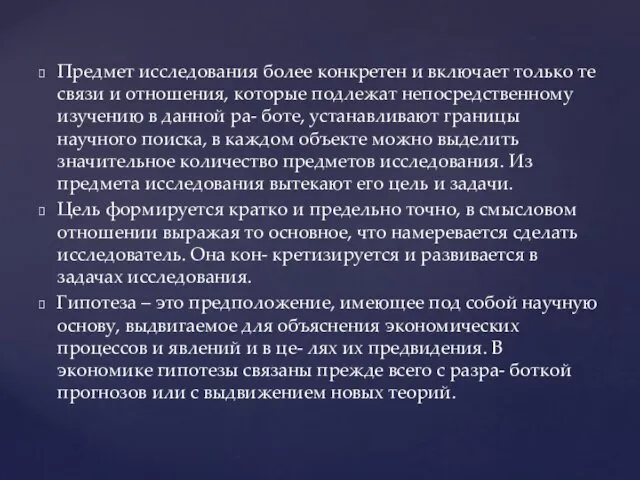 Предмет исследования более конкретен и включает только те связи и отношения, которые подлежат непосредственному изучению в данной ра- боте, устанавливают границы научного поиска, в каждом объекте можно выделить значительное количество предметов исследования. Из предмета исследования вытекают его цель и задачи.

Цель формируется кратко и предельно точно, в смысловом отношении выражая то основное, что намеревается сделать исследователь. Она кон- кретизируется и развивается в задачах исследования.

Гипотеза – это предположение, имеющее под собой научную основу, выдвигаемое для объяснения экономических процессов и явлений и в це- лях их предвидения. В экономике гипотезы связаны прежде всего с разра- боткой прогнозов или с выдвижением новых теорий.